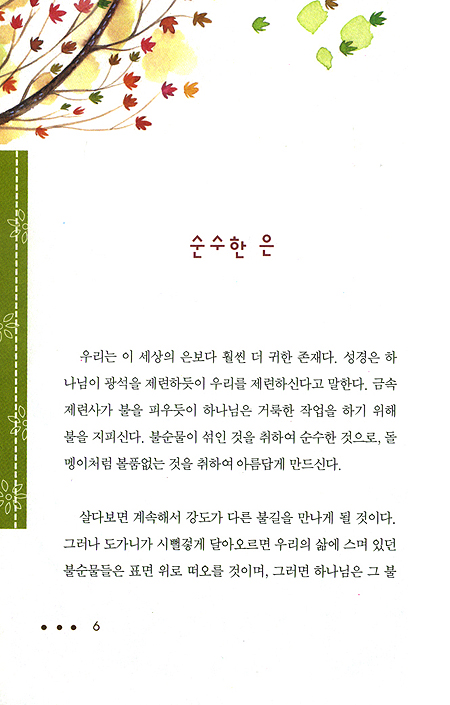 순수한 은

우리는 이 세상의 은보다 훨씬 더 귀한 존재다. 성경은 하나님이 광석을 제련하듯이 우리를 제련하신다고 말한다. 금속 제련사가 불을 피우듯이 하나님은 거룩한 작업을 하기 위해 불을 지피신다. 불순물이 섞인 것을 취하여 순수한 것으로, 돌멩이처럼 볼품없는 것을 취하여 아름답게 만드신다.

살다보면 계속해서 강도가 다른 불길을 만나게 될 것이다. 그러나 도가니가 시뻘겋게 달아오르면 우리의 삶에 스며 있던 불순물들은 표면 위로 떠오를 것이며, 그러면 하나님은 그 불

••• 6